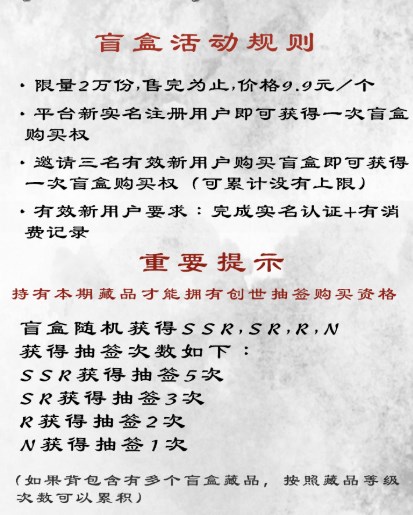 盲盒活动规则

· 限量2万份,售完为止,价格9.9元/个

· 平台新实名注册用户即可获得一次盲盒购买权

· 邀请三名有效新用户购买盲盒即可获得一次盲盒购买权（可累计没有上限）

· 有效新用户要求：完成实名认证+有消费记录

重要提示

持有本期藏品才能拥有创世抽签购买资格

盲盒随机获得SSR,SR,R,N
获得抽签次数如下：
SSR获得抽签5次
SR获得抽签3次
R获得抽签2次
N获得抽签1次

（如果背包含有多个盲盒藏品，按照藏品等级次数可以累积）